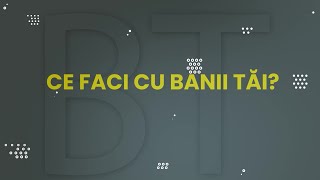 BT

CE FACI CU BANII TĂI?